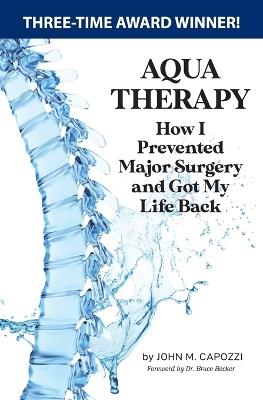 THREE-TIME AWARD WINNER!

AQUA THERAPY

How I Prevented Major Surgery and Got My Life Back

by JOHN M. CAPOZZI

Foreword by Dr. Bruce Becker